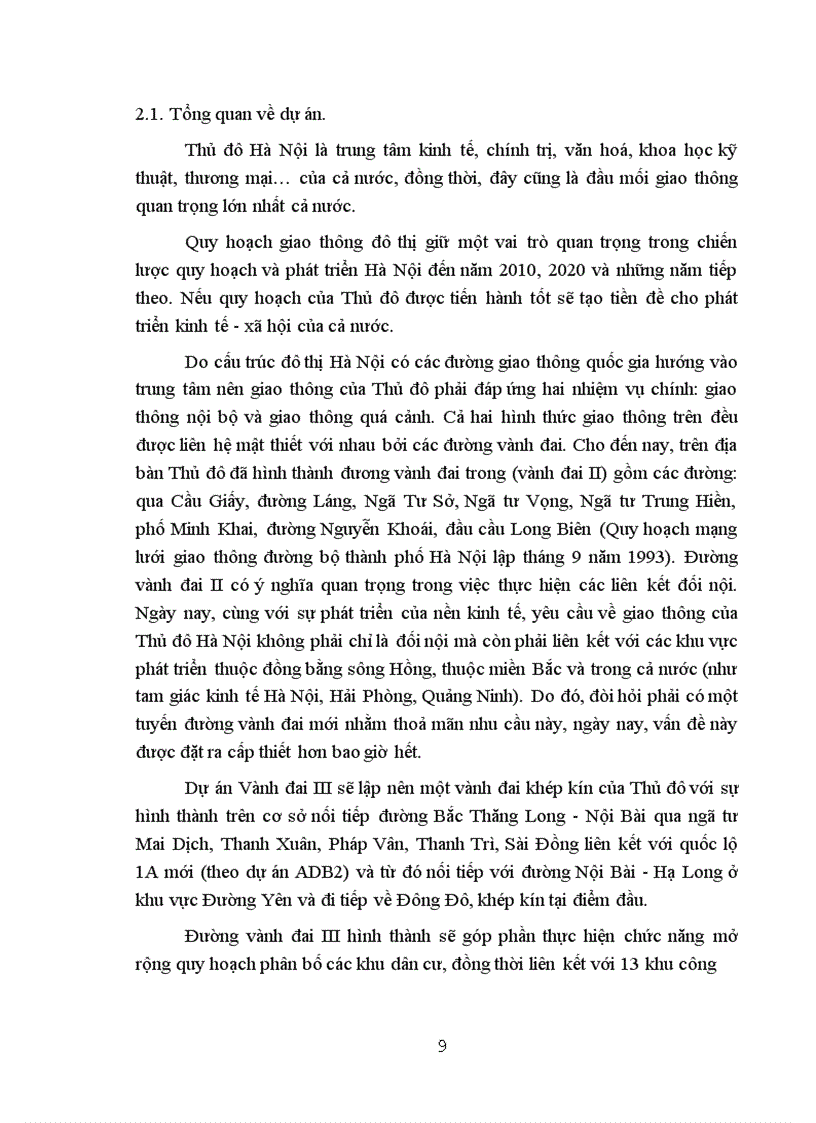 2.1. Tổng quan về dự án.

Thủ đô Hà Nội là trung tâm kinh tế, chính trị, văn hoá, khoa học kỹ thuật, thương mại… của cả nước, đồng thời, đây cũng là đầu mối giao thông quan trọng lớn nhất cả nước.

Quy hoạch giao thông đô thị giữ một vai trò quan trọng trong chiến lược quy hoạch và phát triển Hà Nội đến năm 2010, 2020 và những năm tiếp theo. Nếu quy hoạch của Thủ đô được tiến hành tốt sẽ tạo tiền đề cho phát triển kinh tế - xã hội của cả nước.

Do cấu trúc đô thị Hà Nội có các đường giao thông quốc gia hướng vào trung tâm nên giao thông của Thủ đô phải đáp ứng hai nhiệm vụ chính: giao thông nội bộ và giao thông quá cảnh. Cả hai hình thức giao thông trên đều được liên hệ mật thiết với nhau bởi các đường vành đai. Cho đến nay, trên địa bàn Thủ đô đã hình thành đương vành đai trong (vành đai II) gồm các đường: qua Cầu Giấy, đường Láng, Ngã Tư Sở, Ngã tư Vọng, Ngã tư Trung Hiền, phố Minh Khai, đường Nguyễn Khoái, đầu cầu Long Biên (Quy hoạch mạng lưới giao thông đường bộ thành phố Hà Nội lập tháng 9 năm 1993). Đường vành đai II có ý nghĩa quan trọng trong việc thực hiện các liên kết đối nội. Ngày nay, cùng với sự phát triển của nền kinh tế, yêu cầu về giao thông của Thủ đô Hà Nội không phải chỉ là đối nội mà còn phải liên kết với các khu vực phát triển thuộc đồng bằng sông Hồng, thuộc miền Bắc và trong cả nước (như tam giác kinh tế Hà Nội, Hải Phòng, Quảng Ninh). Do đó, đòi hỏi phải có một tuyến đường vành đai mới nhằm thoả mãn nhu cầu này, ngày nay, vấn đề này được đặt ra cấp thiết hơn bao giờ hết.

Dự án Vành đai III sẽ lập nên một vành đai khép kín của Thủ đô với sự hình thành trên cơ sở nối tiếp đường Bắc Thăng Long - Nội Bài qua ngã tư Mai Dịch, Thanh Xuân, Pháp Vân, Thanh Trì, Sài Đồng liên kết với quốc lộ 1A mới (theo dự án ADB2) và từ đó nối tiếp với đường Nội Bài - Hạ Long ở khu vực Đường Yên và đi tiếp về Đông Đô, khép kín tại điểm đầu.

Đường vành đai III hình thành sẽ góp phần thực hiện chức năng mở rộng quy hoạch phân bố các khu dân cư, đồng thời liên kết với 13 khu công

9